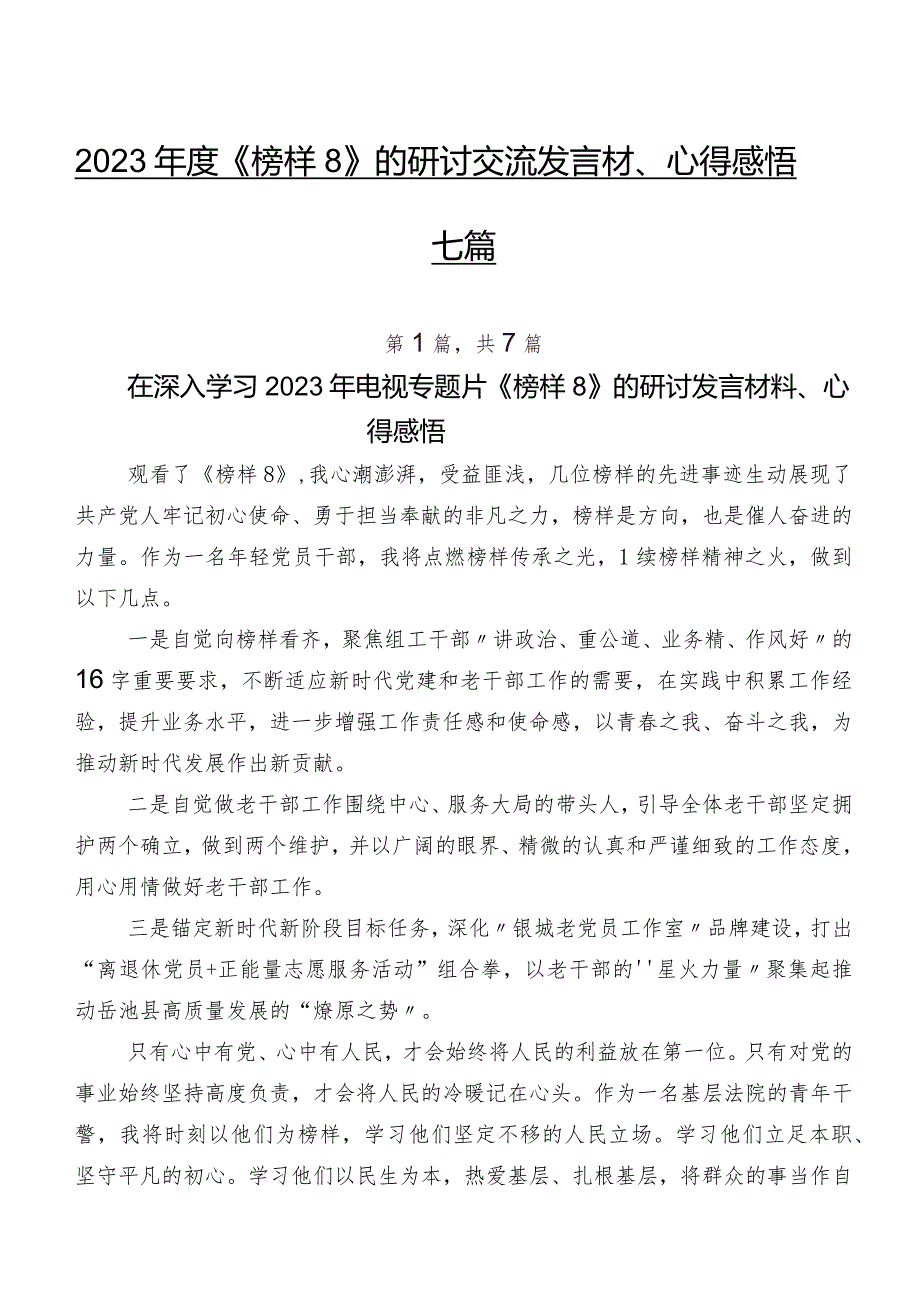 2023年度《榜样8》的研讨交流发言材、心得感悟七篇

第1篇，共7篇

在深入学习2023年电视专题片《榜样8》的研讨发言材料、心得感悟

观看了《榜样8》，我心潮澎湃，受益匪浅，几位榜样的先进事迹生动展现了共产党人牢记初心使命、勇于担当奉献的非凡之力，榜样是方向，也是催人奋进的力量。作为一名年轻党员干部，我将点燃榜样传承之光，1续榜样精神之火，做到以下几点。

一是自觉向榜样看齐，聚焦组工干部〃讲政治、重公道、业务精、作风好〃的16字重要要求，不断适应新时代党建和老干部工作的需要，在实践中积累工作经验，提升业务水平，进一步增强工作责任感和使命感，以青春之我、奋斗之我，为推动新时代发展作出新贡献。

二是自觉做老干部工作围绕中心、服务大局的带头人，引导全体老干部坚定拥护两个确立，做到两个维护，并以广阔的眼界、精微的认真和严谨细致的工作态度，用心用情做好老干部工作。

三是锚定新时代新阶段目标任务，深化〃银城老党员工作室〃品牌建设，打出“离退休党员+正能量志愿服务活动”组合拳，以老干部的''星火力量〃聚集起推动岳池县高质量发展的“燎原之势〃。

只有心中有党、心中有人民，才会始终将人民的利益放在第一位。只有对党的事业始终坚持高度负责，才会将人民的冷暖记在心头。作为一名基层法院的青年干警，我将时刻以他们为榜样，学习他们坚定不移的人民立场。学习他们立足本职、坚守平凡的初心。学习他们以民生为本，热爱基层、扎根基层，将群众的事当作自